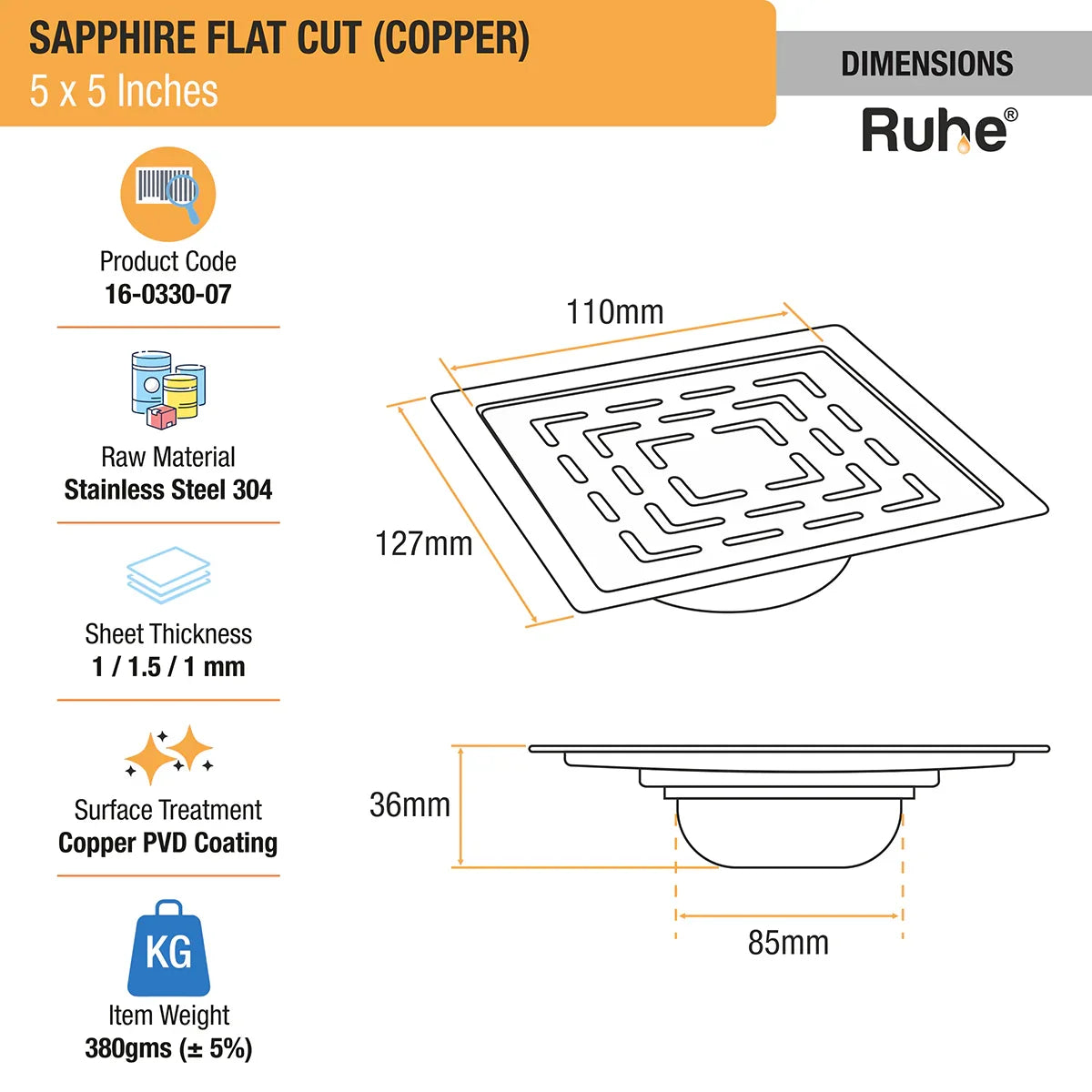 SAPPHIRE FLAT CUT (COPPER)
5 x 5 Inches

DIMENSIONS

Ruhe®

Product Code
16-0330-07

Raw Material
Stainless Steel 304

Sheet Thickness
1 / 1.5 / 1 mm

Surface Treatment
Copper PVD Coating

KG
Item Weight
380gms (± 5%)

110mm

127mm

36mm

85mm